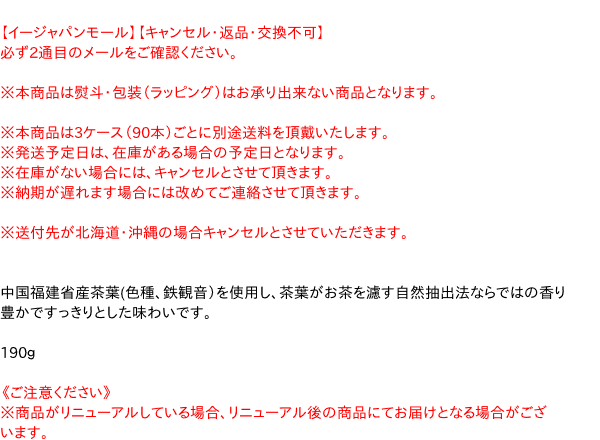 【イージャパンモール】【キャンセル・返品・交換不可】
必ず2通目のメールをご確認ください。

※本商品は熨斗・包装（ラッピング）はお承り出来ない商品となります。

※本商品は3ケース（90本）ごとに別途送料を頂戴いたします。
※発送予定日は、在庫がある場合の予定日となります。
※在庫がない場合には、キャンセルとさせて頂きます。
※納期が遅れます場合には改めてご連絡させて頂きます。

※送付先が北海道・沖縄の場合キャンセルとさせていただきます。

中国福建省産茶葉(色種、鉄観音）を使用し、茶葉がお茶を濾す自然抽出法ならではの香り豊かですっきりとした味わいです。

190g

《ご注意ください》
※商品がリニューアルしている場合、リニューアル後の商品にてお届けとなる場合がございます。